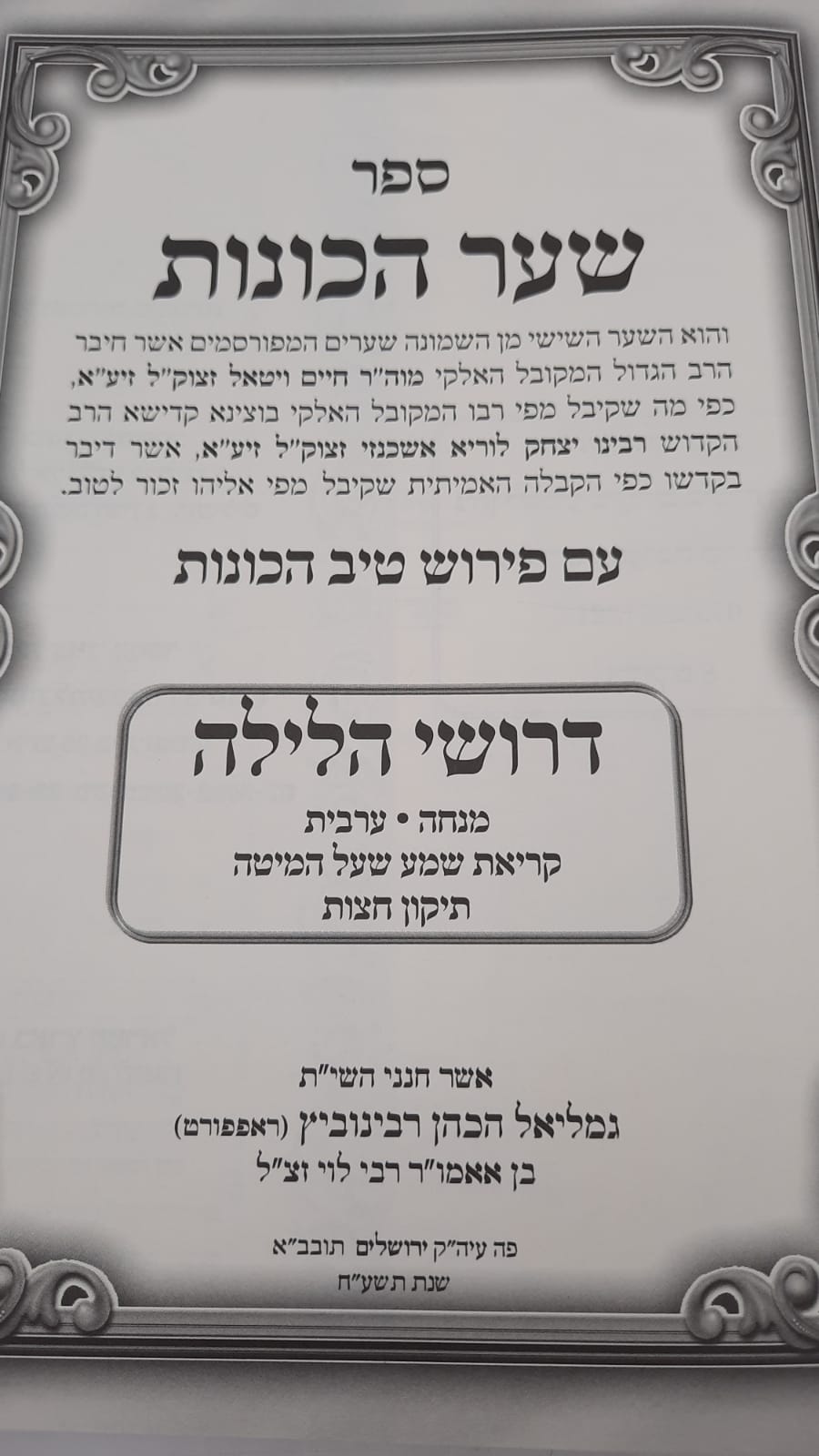 ספר

שער הכונות

והוא השער השישי מן השמונה שערים המפורסמים אשר חיבר הרב הגדול המקובל האלקי מוה"ר חיים ויטאל זצוק"ל זיע"א, כפי מה שקיבל מפי רבו המקובל האלקי בוצינא קדישא הרב הקדוש רבינו יצחק לוריא אשכנזי זצוק"ל זיע"א, אשר דיבר בקדשו כפי הקבלה האמיתית שקיבל מפי אליהו זכור לטוב.

עם פירוש טיב הכונות

דרושי הלילה

מנחה • ערבית
קריאת שמע שעל המיטה
תיקון חצות

אשר חנני השי"ת
גמליאל הכהן רבינוביץ (ראפפורט)
בן אאמו"ר רבי לוי זצ"ל

פה עיה"ק ירושלים תובב"א
שנת תשע"ח